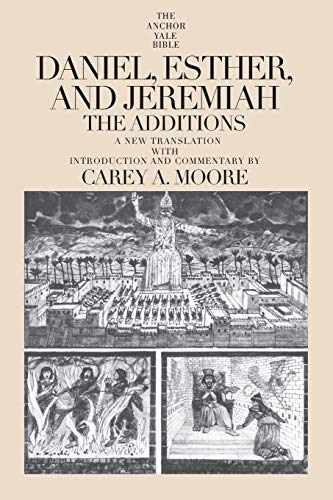 THE ANCHOR YALE BIBLE

DANIEL, ESTHER, AND JEREMIAH
THE ADDITIONS

A NEW TRANSLATION WITH INTRODUCTION AND COMMENTARY BY
CAREY A. MOORE